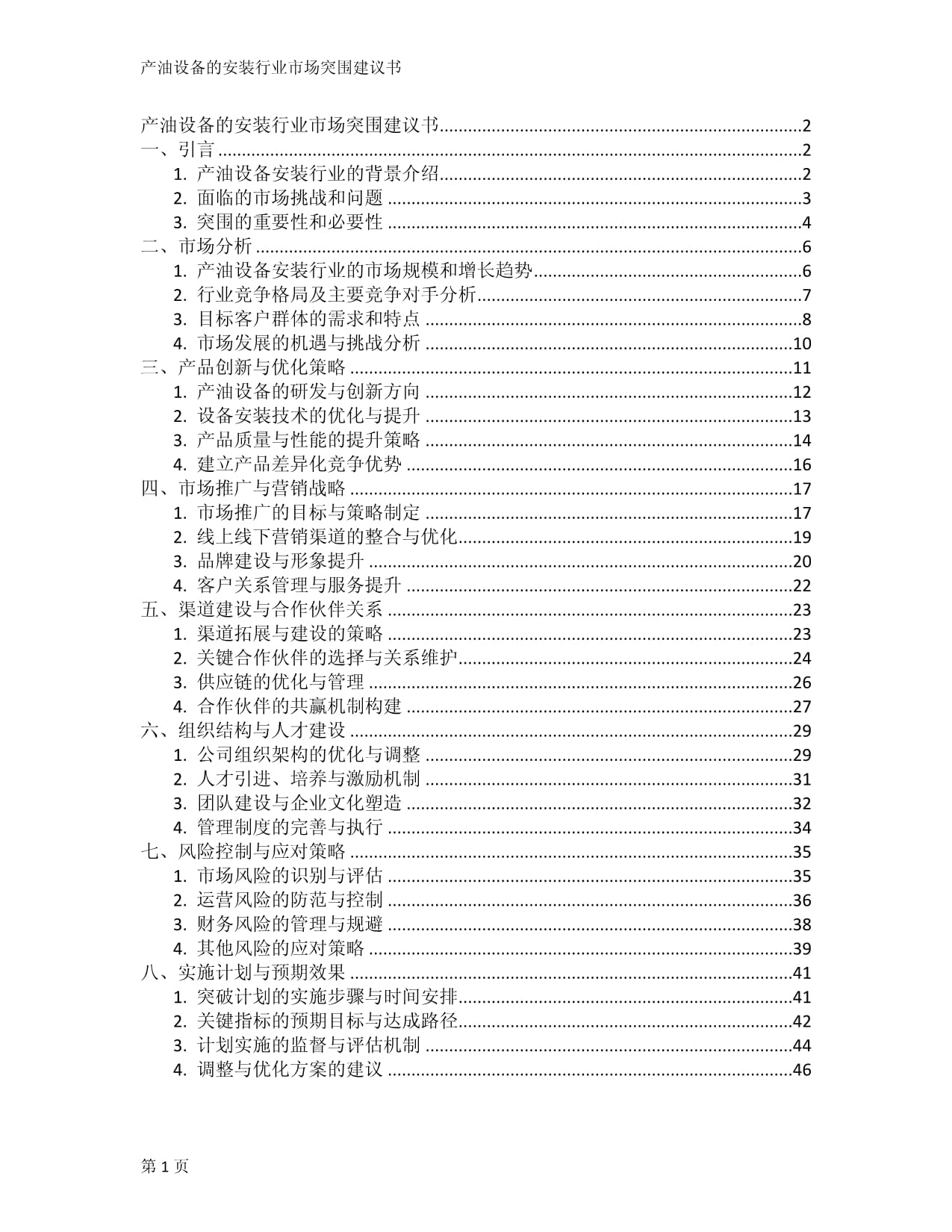 产油设备的安装行业市场突围建议书

产油设备的安装行业市场突围建议书......2
一、引言......2
1. 产油设备安装行业的背景介绍......2
2. 面临的市场挑战和问题......3
3. 突围的重要性和必要性......4
二、市场分析......6
1. 产油设备安装行业的市场规模和增长趋势......6
2. 行业竞争格局及主要竞争对手分析......7
3. 目标客户群体的需求和特点......8
4. 市场发展的机遇与挑战分析......10
三、产品创新与优化策略......11
1. 产油设备的研发与创新方向......12
2. 设备安装技术的优化与提升......13
3. 产品质量与性能的提升策略......14
4. 建立产品差异化竞争优势......16
四、市场推广与营销战略......17
1. 市场推广的目标与策略制定......17
2. 线上线下营销渠道的整合与优化......19
3. 品牌建设与形象提升......20
4. 客户关系管理与服务提升......22
五、渠道建设与合作伙伴关系......23
1. 渠道拓展与建设的策略......23
2. 关键合作伙伴的选择与关系维护......24
3. 供应链的优化与管理......26
4. 合作伙伴的共赢机制构建......27
六、组织结构与人才建设......29
1. 公司组织架构的优化与调整......29
2. 人才引进、培养与激励机制......31
3. 团队建设与企业文化塑造......32
4. 管理制度的完善与执行......34
七、风险控制与应对策略......35
1. 市场风险的识别与评估......35
2. 运营风险的防范与控制......36
3. 财务风险的管理与规避......38
4. 其他风险的应对策略......39
八、实施计划与预期效果......41
1. 突破计划的实施步骤与时间安排......41
2. 关键指标的预期目标与达成路径......42
3. 计划实施的监督与评估机制......44
4. 调整与优化方案的建议......46

第 1 页